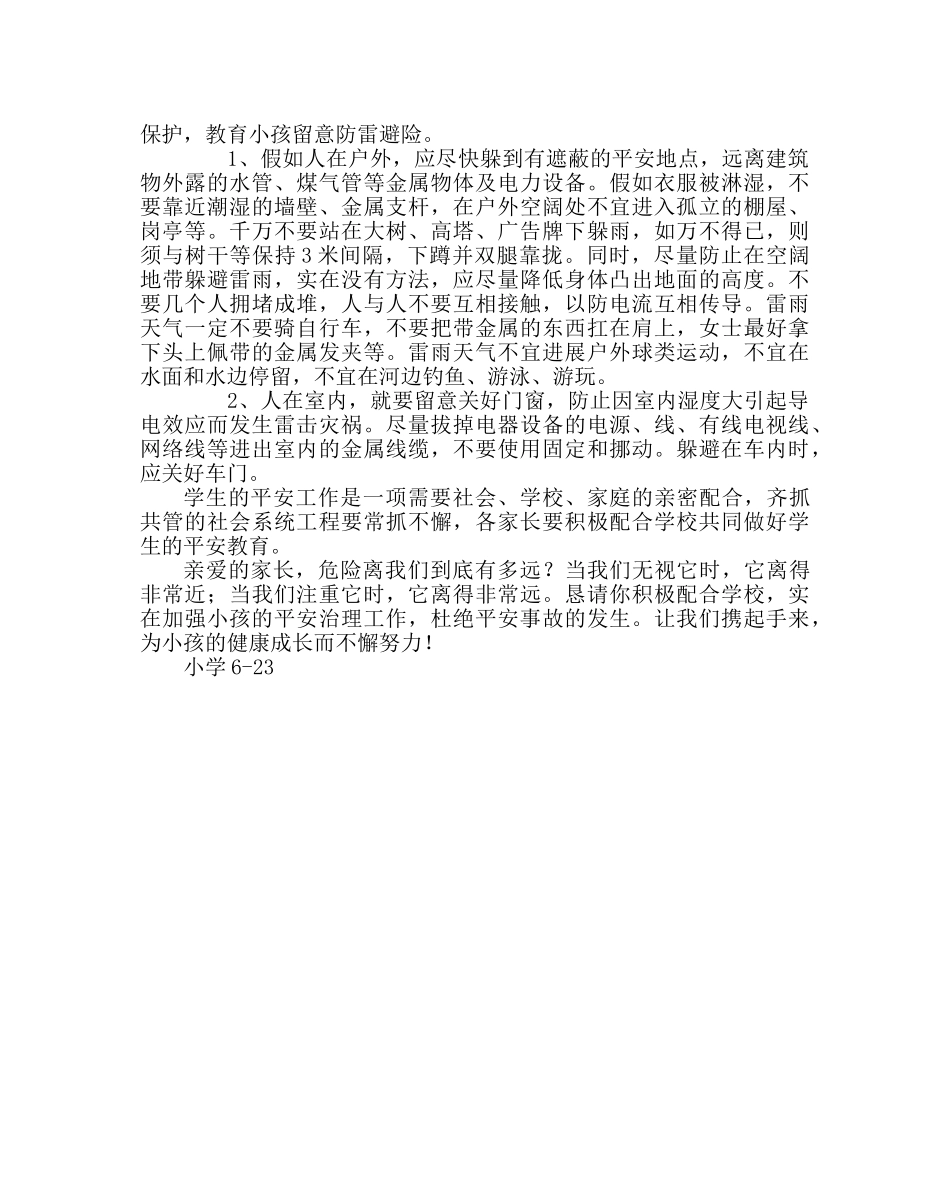 保护，教育小孩留意防雷避险。

1、假如人在户外，应尽快躲到有遮蔽的平安地点，远离建筑物外露的水管、煤气管等金属物体及电力设备。假如衣服被淋湿，不要靠近潮湿的墙壁、金属支杆，在户外空阔处不宜进入孤立的棚屋、岗亭等。千万不要站在大树、高塔、广告牌下躲雨，如万不得已，则须与树干等保持3米间隔，下蹲并双腿靠拢。同时，尽量防止在空阔地带躲避雷雨，实在没有方法，应尽量降低身体凸出地面的高度。不要几个人拥堵成堆，人与人不要互相接触，以防电流互相传导。雷雨天气一定不要骑自行车，不要把带金属的东西扛在肩上，女士最好拿下头上佩带的金属发夹等。雷雨天气不宜进展户外球类运动，不宜在水面和水边停留，不宜在河边钓鱼、游泳、游玩。

2、人在室内，就要留意关好门窗，防止因室内湿度大引起导电效应而发生雷击灾祸。尽量拔掉电器设备的电源、线、有线电视线、网络线等进出室内的金属线缆，不要使用固定和挪动。躲避在车内时，应关好车门。

学生的平安工作是一项需要社会、学校、家庭的亲密配合，齐抓共管的社会系统工程要常抓不懈，各家长要积极配合学校共同做好学生的平安教育。

亲爱的家长，危险离我们到底有多远？当我们无视它时，它离得非常近；当我们注重它时，它离得非常远。恳请你积极配合学校，实在加强小孩的平安治理工作，杜绝平安事故的发生。让我们携起手来，为小孩的健康成长而不懈努力！

小学6-23